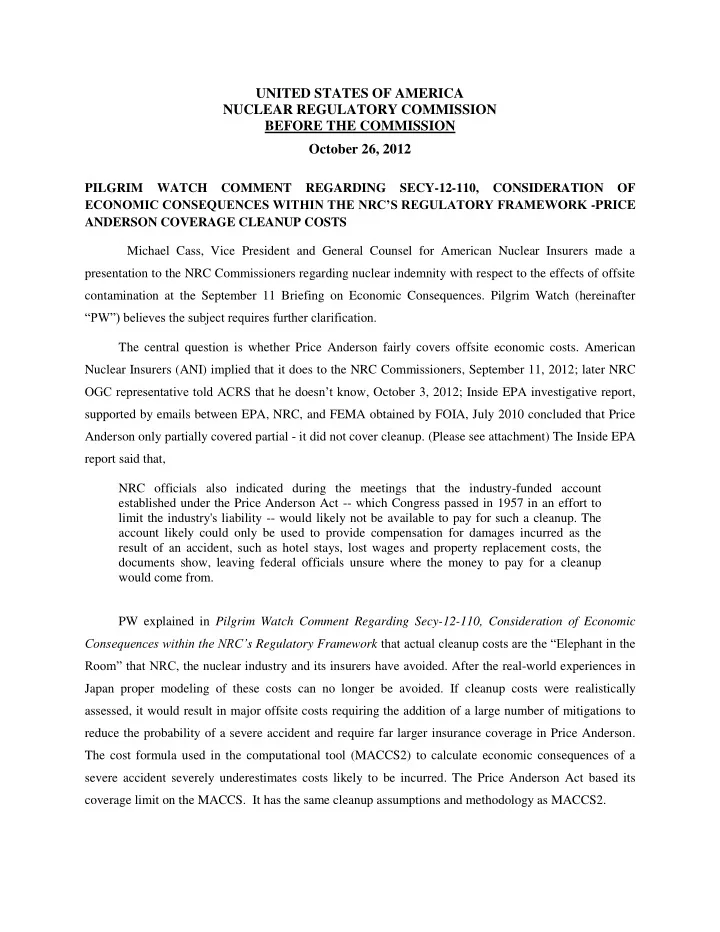 UNITED STATES OF AMERICA
NUCLEAR REGULATORY COMMISSION
BEFORE THE COMMISSION

October 26, 2012

PILGRIM WATCH COMMENT REGARDING SECY-12-110, CONSIDERATION OF ECONOMIC CONSEQUENCES WITHIN THE NRC'S REGULATORY FRAMEWORK -PRICE ANDERSON COVERAGE CLEANUP COSTS

Michael Cass, Vice President and General Counsel for American Nuclear Insurers made a presentation to the NRC Commissioners regarding nuclear indemnity with respect to the effects of offsite contamination at the September 11 Briefing on Economic Consequences. Pilgrim Watch (hereinafter "PW") believes the subject requires further clarification.

The central question is whether Price Anderson fairly covers offsite economic costs. American Nuclear Insurers (ANI) implied that it does to the NRC Commissioners, September 11, 2012; later NRC OGC representative told ACRS that he doesn't know, October 3, 2012; Inside EPA investigative report, supported by emails between EPA, NRC, and FEMA obtained by FOIA, July 2010 concluded that Price Anderson only partially covered partial - it did not cover cleanup. (Please see attachment) The Inside EPA report said that,

NRC officials also indicated during the meetings that the industry-funded account established under the Price Anderson Act -- which Congress passed in 1957 in an effort to limit the industry's liability -- would likely not be available to pay for such a cleanup. The account likely could only be used to provide compensation for damages incurred as the result of an accident, such as hotel stays, lost wages and property replacement costs, the documents show, leaving federal officials unsure where the money to pay for a cleanup would come from.

PW explained in Pilgrim Watch Comment Regarding Secy-12-110, Consideration of Economic Consequences within the NRC's Regulatory Framework that actual cleanup costs are the "Elephant in the Room" that NRC, the nuclear industry and its insurers have avoided. After the real-world experiences in Japan proper modeling of these costs can no longer be avoided. If cleanup costs were realistically assessed, it would result in major offsite costs requiring the addition of a large number of mitigations to reduce the probability of a severe accident and require far larger insurance coverage in Price Anderson. The cost formula used in the computational tool (MACCS2) to calculate economic consequences of a severe accident severely underestimates costs likely to be incurred. The Price Anderson Act based its coverage limit on the MACCS. It has the same cleanup assumptions and methodology as MACCS2.